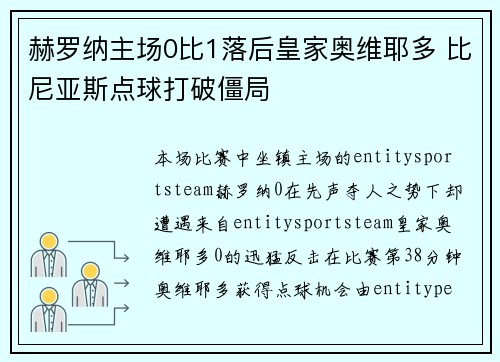 赫罗纳主场0比1落后皇家奥维耶多 比尼亚斯点球打破僵局

本场比赛中坐镇主场的entitysportsteam赫罗纳0在先声夺人之势下却遭遇来自entitysportsteam皇家奥维耶多0的迅猛反击在比赛第38分钟奥维耶多获得点球机会由entitype